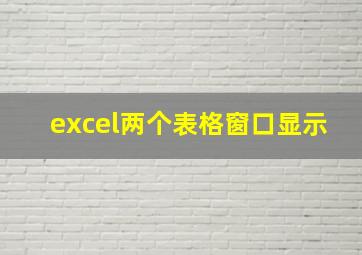 excel两个表格窗口显示